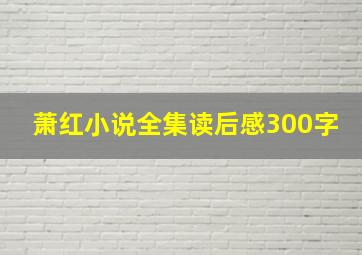 萧红小说全集读后感300字